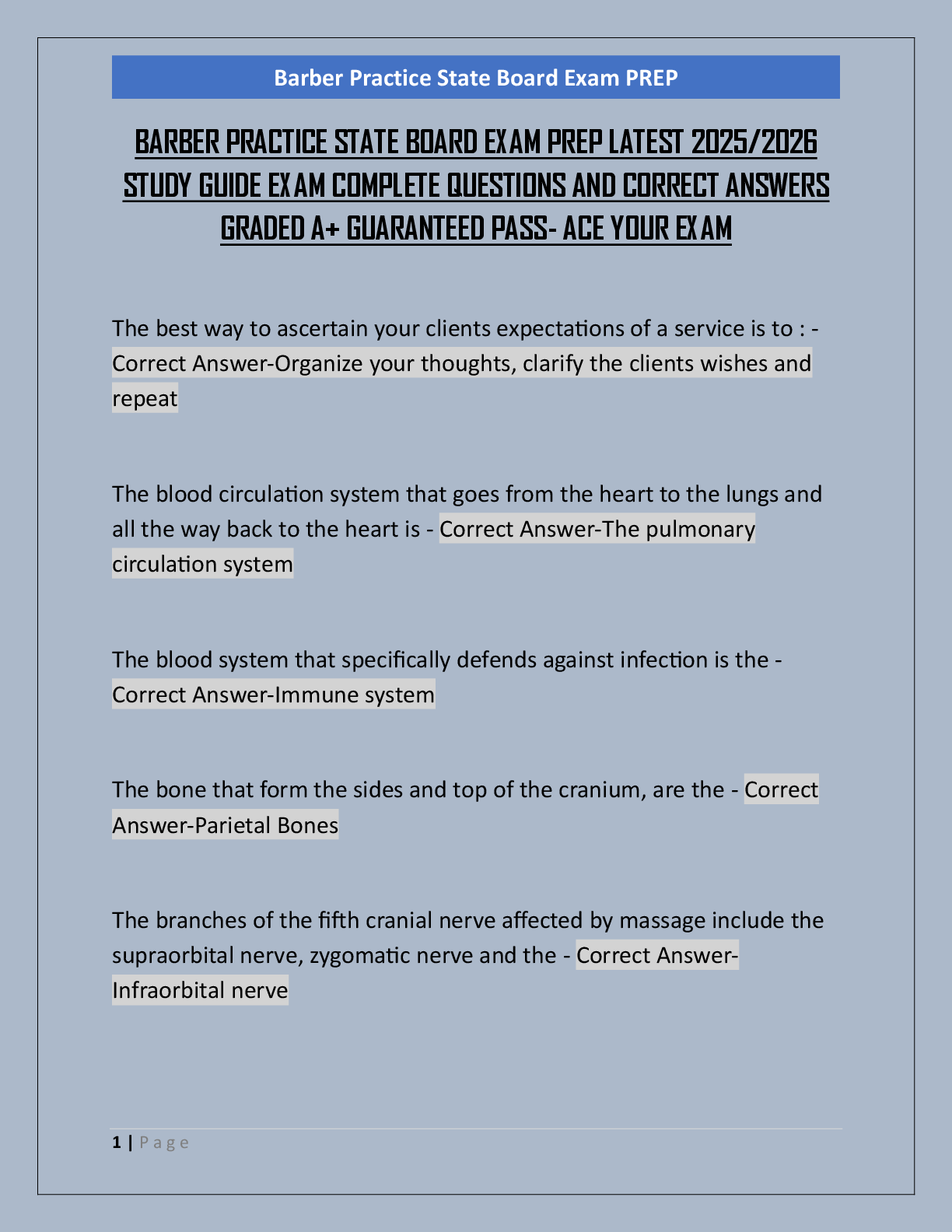 Barber Practice State Board Exam PREP

BARBER PRACTICE STATE BOARD EXAM PREP LATEST 2025/2026 STUDY GUIDE EXAM COMPLETE QUESTIONS AND CORRECT ANSWERS GRADED A+ GUARANTEED PASS- ACE YOUR EXAM

The best way to ascertain your clients expectations of a service is to : - Correct Answer-Organize your thoughts, clarify the clients wishes and repeat

The blood circulation system that goes from the heart to the lungs and all the way back to the heart is - Correct Answer-The pulmonary circulation system

The blood system that specifically defends against infection is the - Correct Answer-Immune system

The bone that form the sides and top of the cranium, are the - Correct Answer-Parietal Bones

The branches of the fifth cranial nerve affected by massage include the supraorbital nerve, zygomatic nerve and the - Correct Answer-Infraorbital nerve

1 | Page